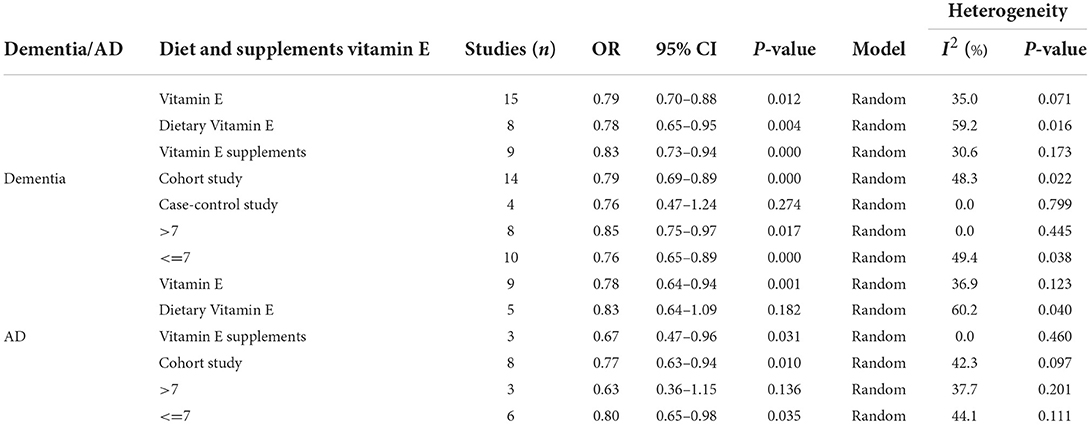 | Dementia/AD | Diet and supplements vitamin E | Studies ($n$) | OR | 95% CI | $P$-value | Model | Heterogeneity $I^2$ (%) | Heterogeneity $P$-value |
|---|---|---|---|---|---|---|---|---|
| | Vitamin E | 15 | 0.79 | 0.70–0.88 | 0.012 | Random | 35.0 | 0.071 |
| | Dietary Vitamin E | 8 | 0.78 | 0.65–0.95 | 0.004 | Random | 59.2 | 0.016 |
| | Vitamin E supplements | 9 | 0.83 | 0.73–0.94 | 0.000 | Random | 30.6 | 0.173 |
| Dementia | Cohort study | 14 | 0.79 | 0.69–0.89 | 0.000 | Random | 48.3 | 0.022 |
| | Case-control study | 4 | 0.76 | 0.47–1.24 | 0.274 | Random | 0.0 | 0.799 |
| | >7 | 8 | 0.85 | 0.75–0.97 | 0.017 | Random | 0.0 | 0.445 |
| | <=7 | 10 | 0.76 | 0.65–0.89 | 0.000 | Random | 49.4 | 0.038 |
| | Vitamin E | 9 | 0.78 | 0.64–0.94 | 0.001 | Random | 36.9 | 0.123 |
| | Dietary Vitamin E | 5 | 0.83 | 0.64–1.09 | 0.182 | Random | 60.2 | 0.040 |
| AD | Vitamin E supplements | 3 | 0.67 | 0.47–0.96 | 0.031 | Random | 0.0 | 0.460 |
| | Cohort study | 8 | 0.77 | 0.63–0.94 | 0.010 | Random | 42.3 | 0.097 |
| | >7 | 3 | 0.63 | 0.36–1.15 | 0.136 | Random | 37.7 | 0.201 |
| | <=7 | 6 | 0.80 | 0.65–0.98 | 0.035 | Random | 44.1 | 0.111 |